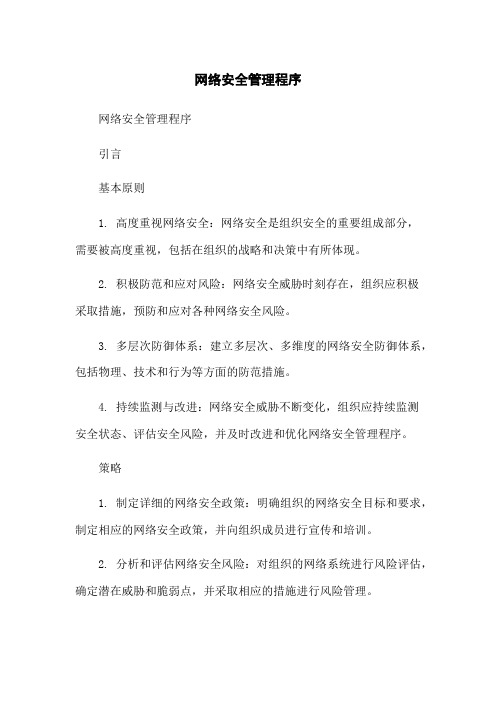 网络安全管理程序

网络安全管理程序

引言

基本原则

1. 高度重视网络安全：网络安全是组织安全的重要组成部分，需要被高度重视，包括在组织的战略和决策中有所体现。

2. 积极防范和应对风险：网络安全威胁时刻存在，组织应积极采取措施，预防和应对各种网络安全风险。

3. 多层次防御体系：建立多层次、多维度的网络安全防御体系，包括物理、技术和行为等方面的防范措施。

4. 持续监测与改进：网络安全威胁不断变化，组织应持续监测安全状态、评估安全风险，并及时改进和优化网络安全管理程序。

策略

1. 制定详细的网络安全政策：明确组织的网络安全目标和要求，制定相应的网络安全政策，并向组织成员进行宣传和培训。

2. 分析和评估网络安全风险：对组织的网络系统进行风险评估，确定潜在威胁和脆弱点，并采取相应的措施进行风险管理。